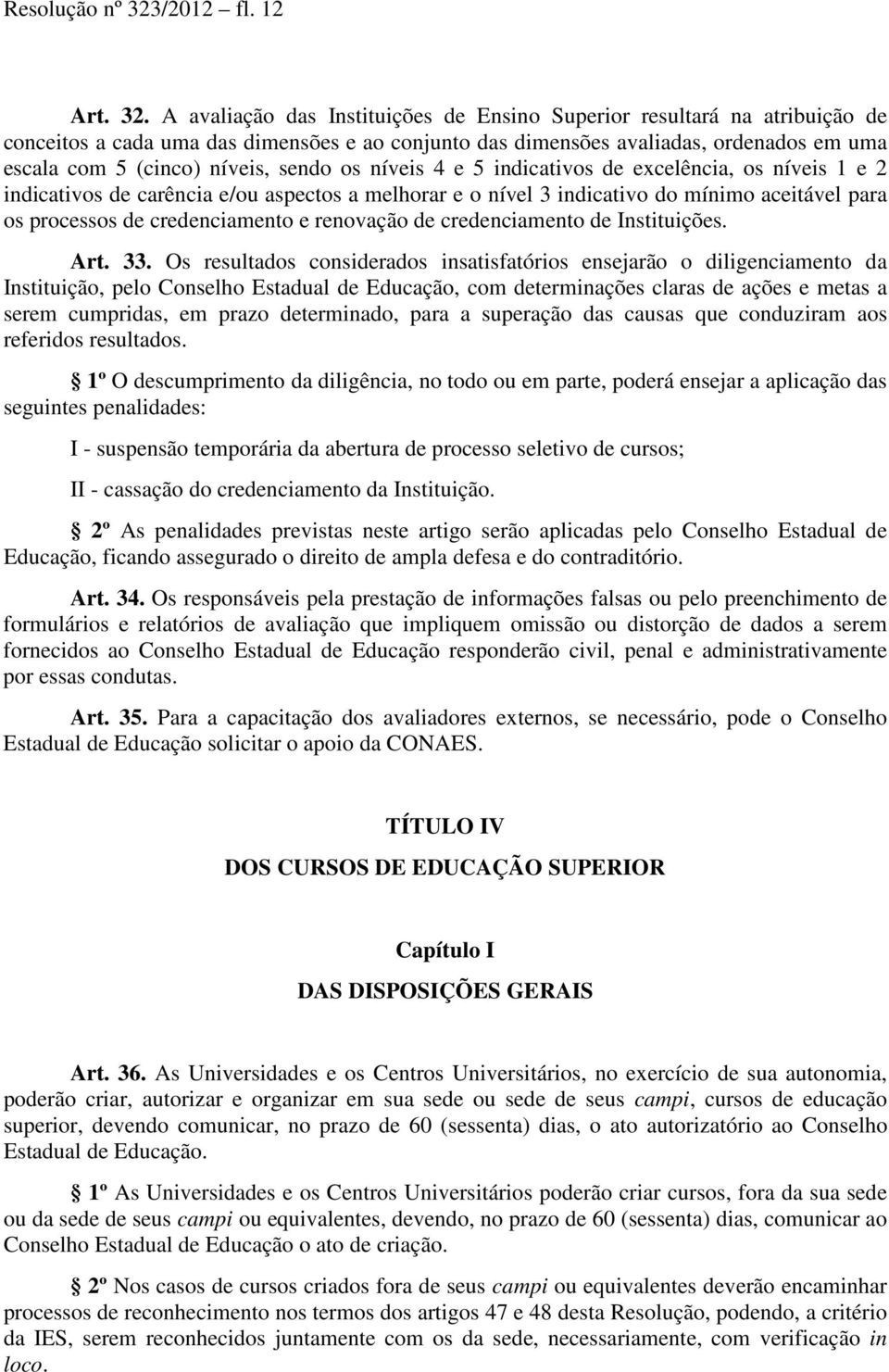 Resolução nº 323/2012 – fl. 12

Art. 32. A avaliação das Instituições de Ensino Superior resultará na atribuição de conceitos a cada uma das dimensões e ao conjunto das dimensões avaliadas, ordenados em uma escala com 5 (cinco) níveis, sendo os níveis 4 e 5 indicativos de excelência, os níveis 1 e 2 indicativos de carência e/ou aspectos a melhorar e o nível 3 indicativo do mínimo aceitável para os processos de credenciamento e renovação de credenciamento de Instituições.

Art. 33. Os resultados considerados insatisfatórios ensejarão o diligenciamento da Instituição, pelo Conselho Estadual de Educação, com determinações claras de ações e metas a serem cumpridas, em prazo determinado, para a superação das causas que conduziram aos referidos resultados.

§ 1º O descumprimento da diligência, no todo ou em parte, poderá ensejar a aplicação das seguintes penalidades:

I - suspensão temporária da abertura de processo seletivo de cursos;

II - cassação do credenciamento da Instituição.

§ 2º As penalidades previstas neste artigo serão aplicadas pelo Conselho Estadual de Educação, ficando assegurado o direito de ampla defesa e do contraditório.

Art. 34. Os responsáveis pela prestação de informações falsas ou pelo preenchimento de formulários e relatórios de avaliação que impliquem omissão ou distorção de dados a serem fornecidos ao Conselho Estadual de Educação responderão civil, penal e administrativamente por essas condutas.

Art. 35. Para a capacitação dos avaliadores externos, se necessário, pode o Conselho Estadual de Educação solicitar o apoio da CONAES.

TÍTULO IV

DOS CURSOS DE EDUCAÇÃO SUPERIOR

Capítulo I

DAS DISPOSIÇÕES GERAIS

Art. 36. As Universidades e os Centros Universitários, no exercício de sua autonomia, poderão criar, autorizar e organizar em sua sede ou sede de seus campi, cursos de educação superior, devendo comunicar, no prazo de 60 (sessenta) dias, o ato autorizatório ao Conselho Estadual de Educação.

§ 1º As Universidades e os Centros Universitários poderão criar cursos, fora da sua sede ou da sede de seus campi ou equivalentes, devendo, no prazo de 60 (sessenta) dias, comunicar ao Conselho Estadual de Educação o ato de criação.

§ 2º Nos casos de cursos criados fora de seus campi ou equivalentes deverão encaminhar processos de reconhecimento nos termos dos artigos 47 e 48 desta Resolução, podendo, a critério da IES, serem reconhecidos juntamente com os da sede, necessariamente, com verificação in loco.